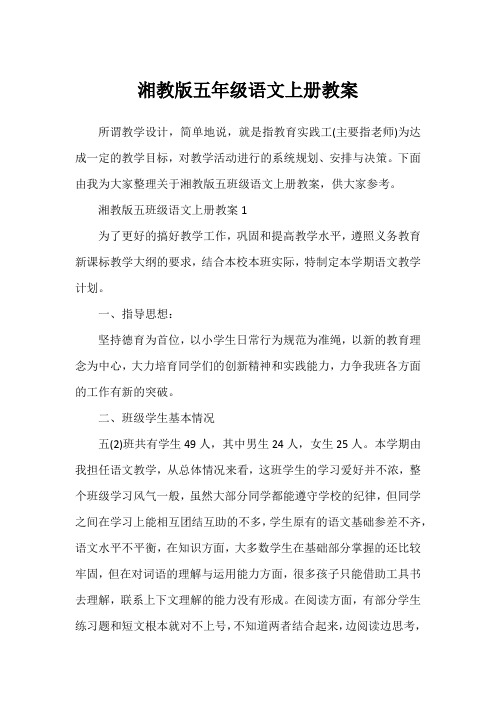 湘教版五年级语文上册教案

所谓教学设计，简单地说，就是指教育实践工(主要指老师)为达成一定的教学目标，对教学活动进行的系统规划、安排与决策。下面由我为大家整理关于湘教版五班级语文上册教案，供大家参考。

湘教版五班级语文上册教案 1

为了更好的搞好教学工作，巩固和提高教学水平，遵照义务教育新课标教学大纲的要求，结合本校本班实际，特制定本学期语文教学计划。

一、指导思想：

坚持德育为首位，以小学生日常行为规范为准绳，以新的教育理念为中心，大力培育同学们的创新精神和实践能力，力争我班各方面的工作有新的突破。

二、班级学生基本情况

五(2)班共有学生 49 人，其中男生 24 人，女生 25 人。本学期由我担任语文教学，从总体情况来看，这班学生的学习爱好并不浓，整个班级学习风气一般，虽然大部分同学都能遵守学校的纪律，但同学之间在学习上能相互团结互助的不多，学生原有的语文基础参差不齐，语文水平不平衡，在知识方面，大多数学生在基础部分掌握的还比较牢固，但在对词语的理解与运用能力方面，很多孩子只能借助工具书去理解，联系上下文理解的能力没有形成。在阅读方面，有部分学生练习题和短文根本就对不上号，不知道两者结合起来，边阅读边思考，